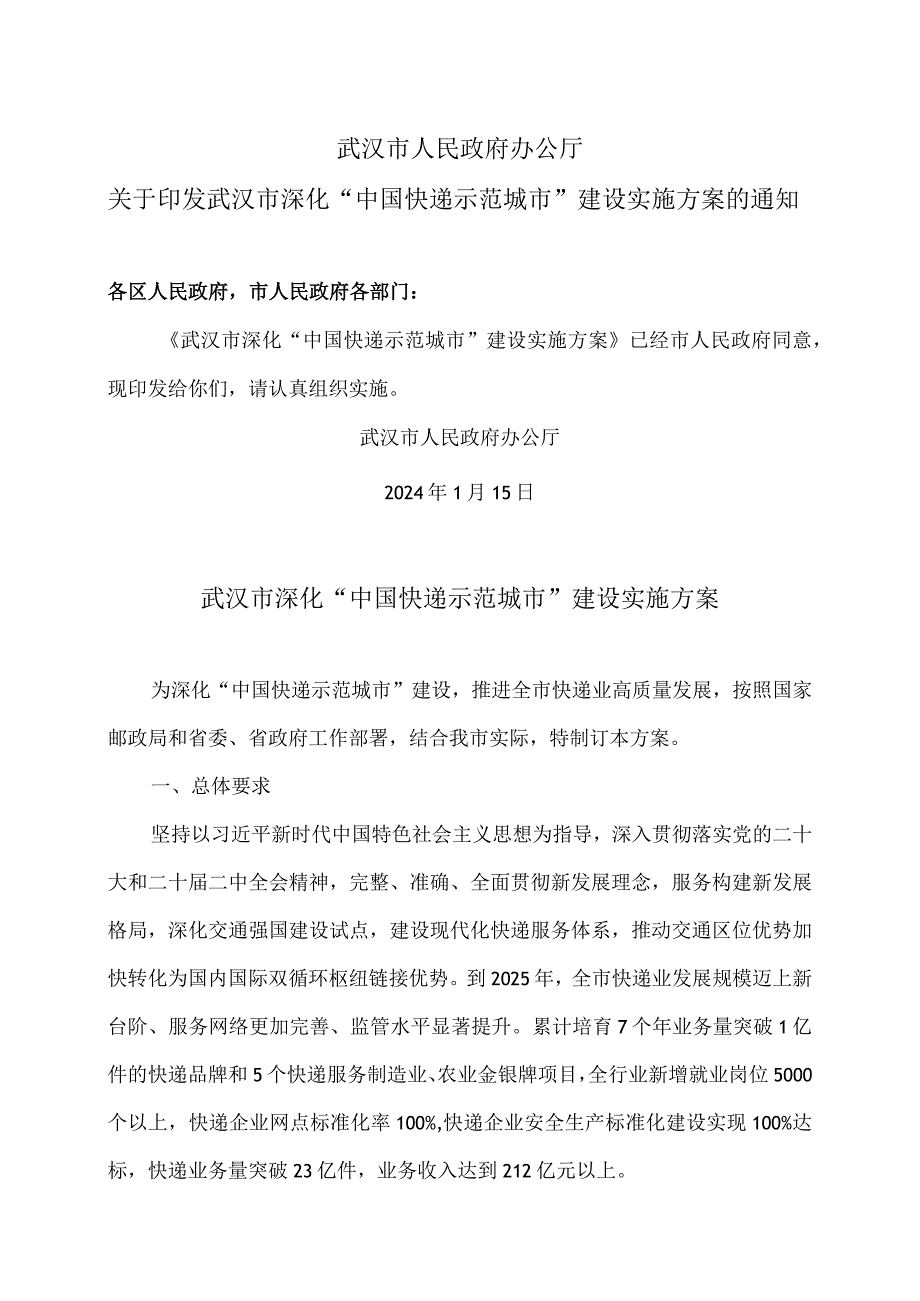 武汉市人民政府办公厅
关于印发武汉市深化“中国快递示范城市”建设实施方案的通知

各区人民政府，市人民政府各部门：

《武汉市深化“中国快递示范城市”建设实施方案》已经市人民政府同意，现印发给你们，请认真组织实施。

武汉市人民政府办公厅

2024年1月15日

武汉市深化“中国快递示范城市”建设实施方案

为深化“中国快递示范城市”建设，推进全市快递业高质量发展，按照国家邮政局和省委、省政府工作部署，结合我市实际，特制订本方案。

一、总体要求

坚持以习近平新时代中国特色社会主义思想为指导，深入贯彻落实党的二十大和二十届二中全会精神，完整、准确、全面贯彻新发展理念，服务构建新发展格局，深化交通强国建设试点，建设现代化快递服务体系，推动交通区位优势加快转化为国内国际双循环枢纽链接优势。到2025年，全市快递业发展规模迈上新台阶、服务网络更加完善、监管水平显著提升。累计培育7个年业务量突破1亿件的快递品牌和5个快递服务制造业、农业金银牌项目，全行业新增就业岗位5000个以上，快递企业网点标准化率100%,快递企业安全生产标准化建设实现100%达标，快递业务量突破23亿件，业务收入达到212亿元以上。